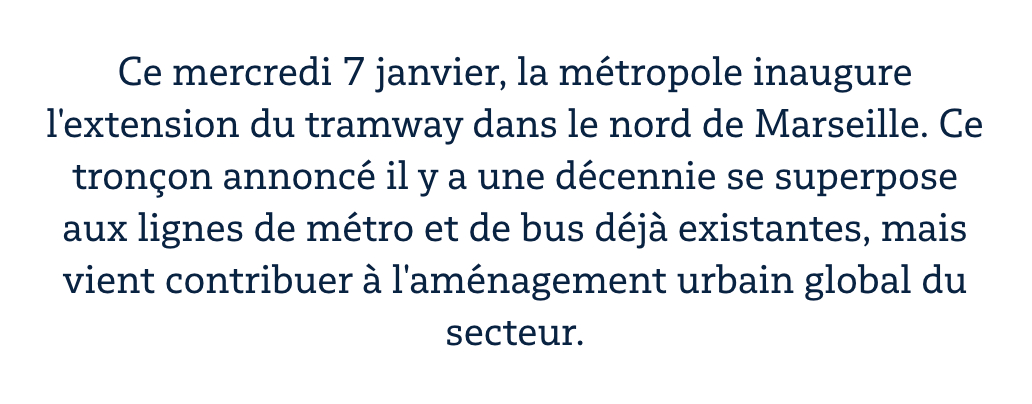 Ce mercredi 7 janvier, la métropole inaugure l'extension du tramway dans le nord de Marseille. Ce tronçon annoncé il y a une décennie se superpose aux lignes de métro et de bus déjà existantes, mais vient contribuer à l'aménagement urbain global du secteur.